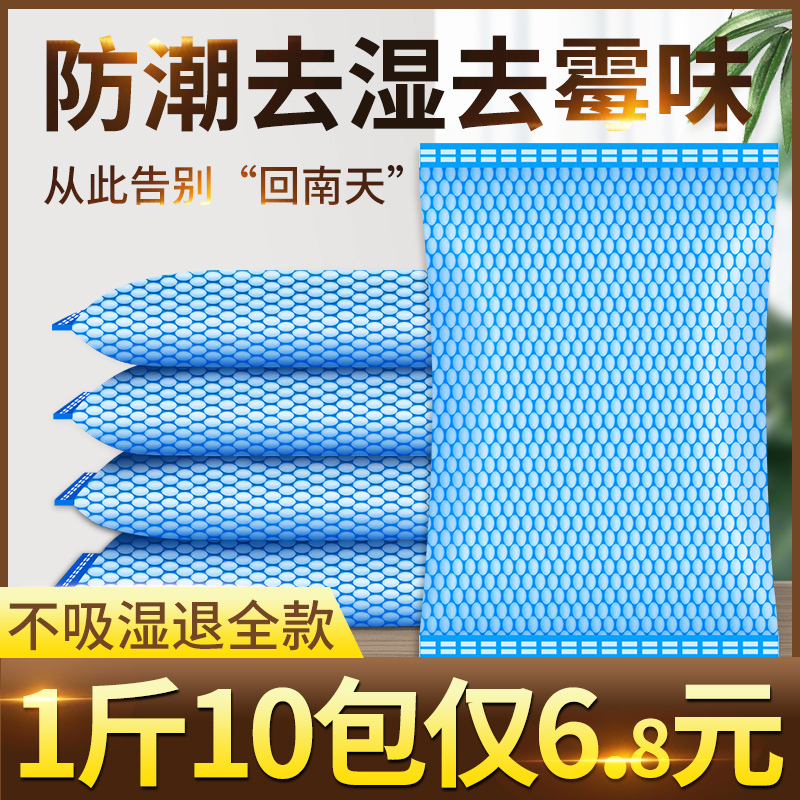 防潮去湿去霉味

从此告别“回南天”

不吸湿退全款

1斤10包仅6.8元